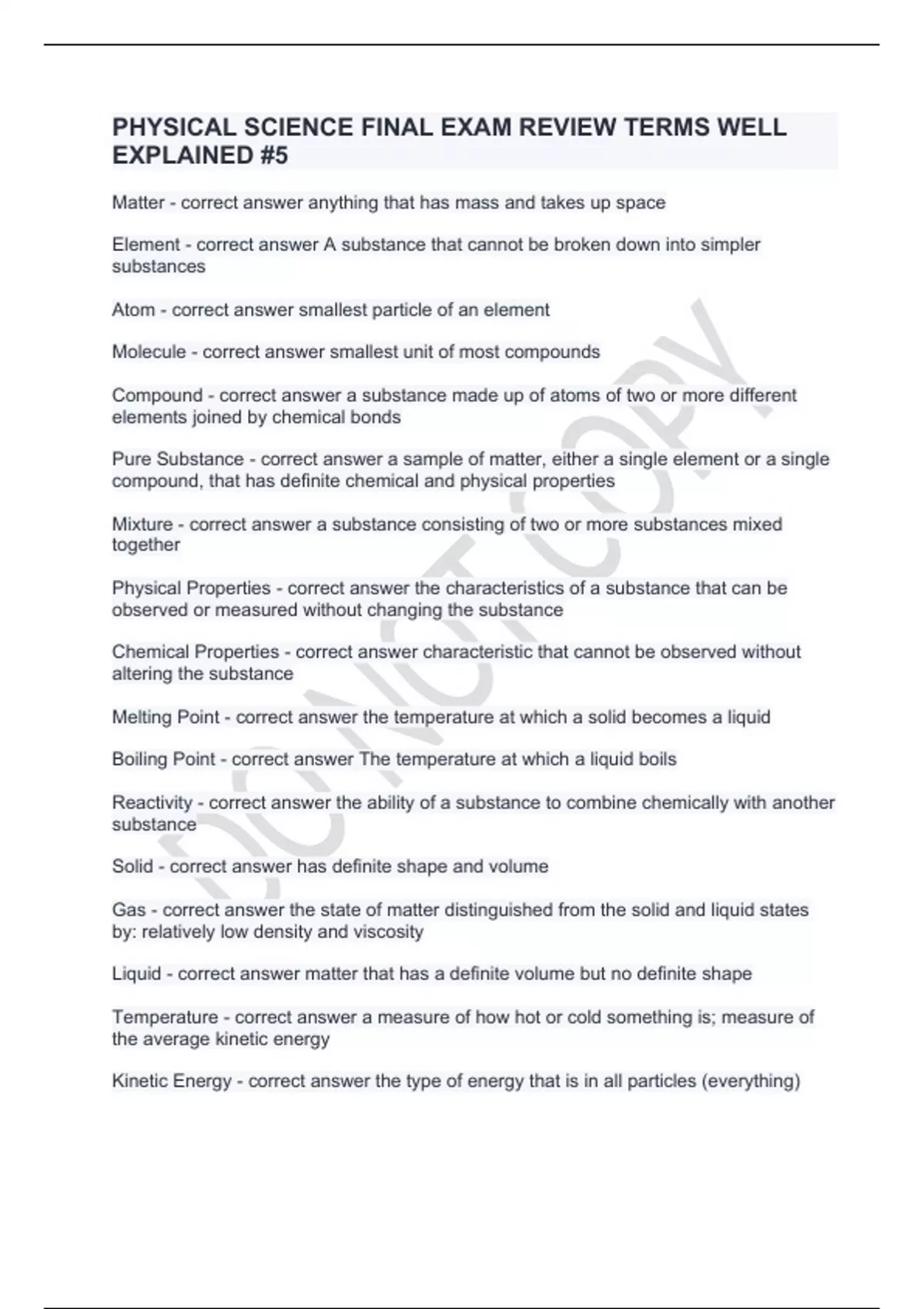 PHYSICAL SCIENCE FINAL EXAM REVIEW TERMS WELL EXPLAINED #5

Matter - correct answer anything that has mass and takes up space

Element - correct answer A substance that cannot be broken down into simpler substances

Atom - correct answer smallest particle of an element

Molecule - correct answer smallest unit of most compounds

Compound - correct answer a substance made up of atoms of two or more different elements joined by chemical bonds

Pure Substance - correct answer a sample of matter, either a single element or a single compound, that has definite chemical and physical properties

Mixture - correct answer a substance consisting of two or more substances mixed together

Physical Properties - correct answer the characteristics of a substance that can be observed or measured without changing the substance

Chemical Properties - correct answer characteristic that cannot be observed without altering the substance

Melting Point - correct answer the temperature at which a solid becomes a liquid

Boiling Point - correct answer The temperature at which a liquid boils

Reactivity - correct answer the ability of a substance to combine chemically with another substance

Solid - correct answer has definite shape and volume

Gas - correct answer the state of matter distinguished from the solid and liquid states by: relatively low density and viscosity

Liquid - correct answer matter that has a definite volume but no definite shape

Temperature - correct answer a measure of how hot or cold something is; measure of the average kinetic energy

Kinetic Energy - correct answer the type of energy that is in all particles (everything)

DO NOT COPY